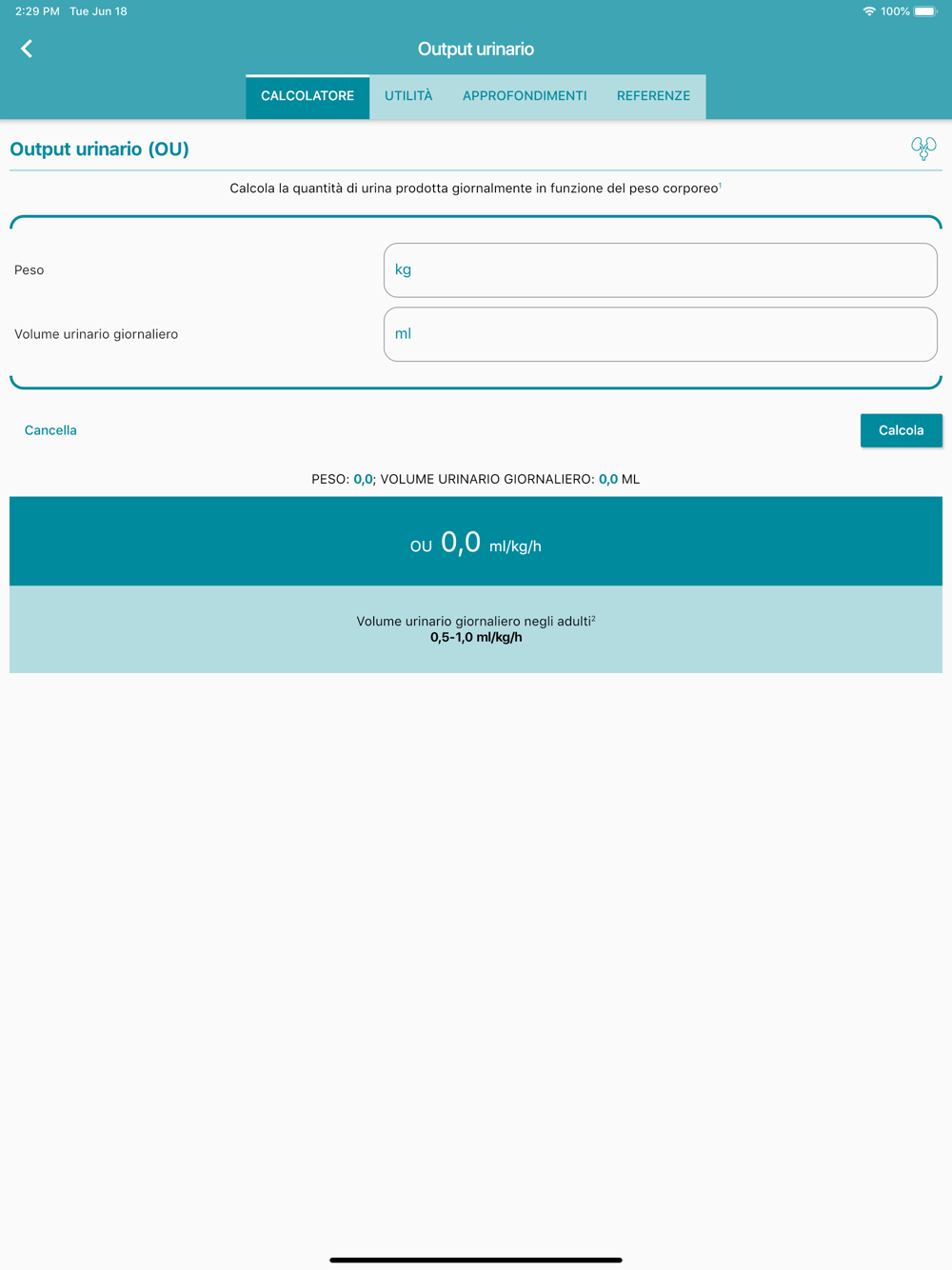 2:29 PM Tue Jun 18

100%

Output urinario

CALCOLATORE UTILITÀ APPROFONDIMENTI REFERENZE

Output urinario (OU)

Calcola la quantità di urina prodotta giornalmente in funzione del peso corporeo$^1$

Peso

kg

Volume urinario giornaliero

ml

Cancella

Calcola

PESO: 0,0; VOLUME URINARIO GIORNALIERO: 0,0 ML

OU 0,0 ml/kg/h

Volume urinario giornaliero negli adulti$^2$
0,5-1,0 ml/kg/h